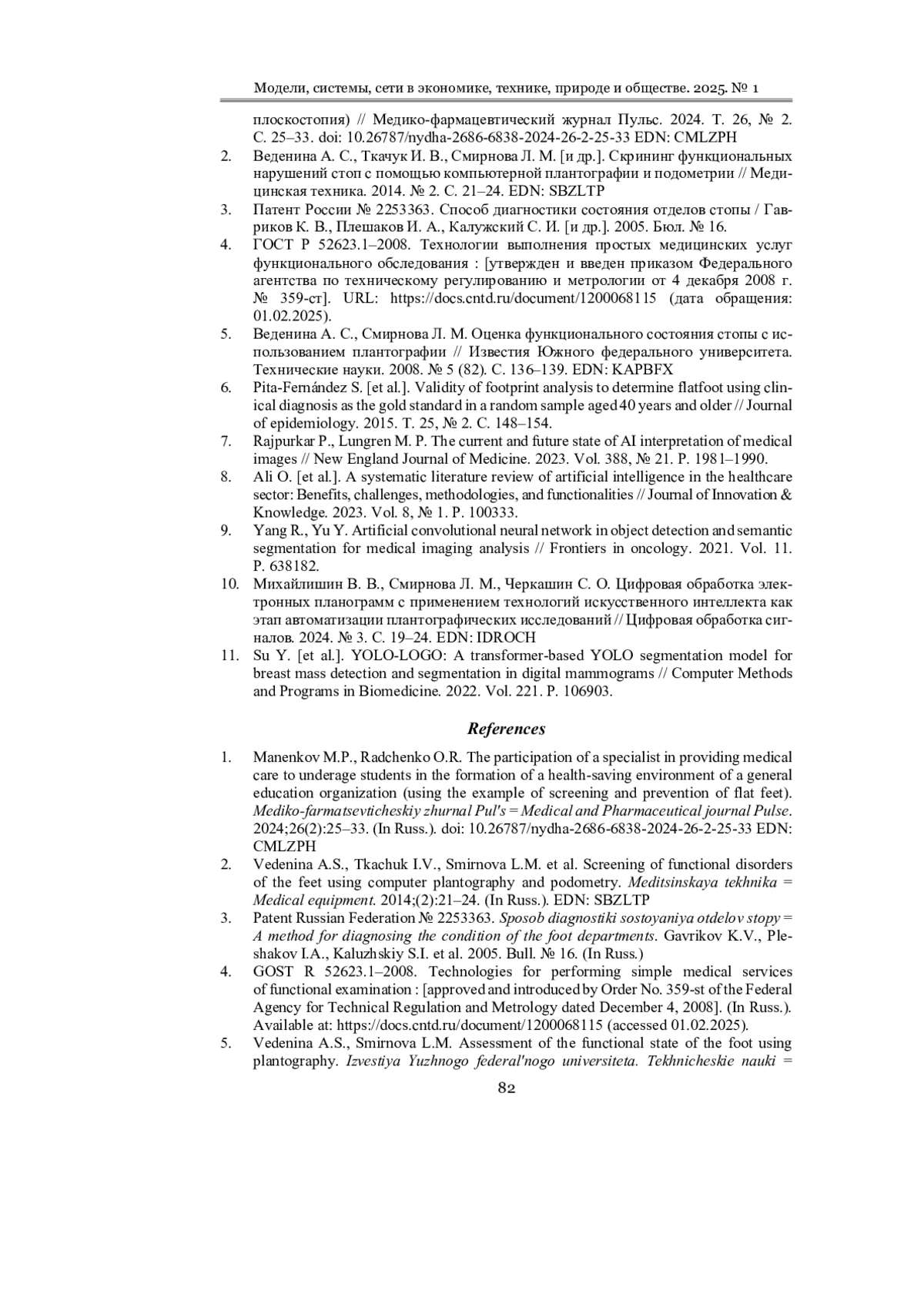 Модели, системы, сети в экономике, технике, природе и обществе. 2025. № 1

плоскостопия) // Медико-фармацевтический журнал Пульс. 2024. Т. 26, № 2. С. 25–33. doi: 10.26787/nydha-2686-6838-2024-26-2-25-33 EDN: CMLZPH

2. Веденина А. С., Ткачук И. В., Смирнова Л. М. [и др.]. Скрининг функциональных нарушений стоп с помощью компьютерной плантографии и подометрии // Медицинская техника. 2014. № 2. С. 21–24. EDN: SBZLTP

3. Патент России № 2253363. Способ диагностики состояния отделов стопы / Гавриков К. В., Плешаков И. А., Калужский С. И. [и др.]. 2005. Бюл. № 16.

4. ГОСТ Р 52623.1–2008. Технологии выполнения простых медицинских услуг функционального обследования : [утвержден и введен приказом Федерального агентства по техническому регулированию и метрологии от 4 декабря 2008 г. № 359-ст]. URL: https://docs.cntd.ru/document/1200068115 (дата обращения: 01.02.2025).

5. Веденина А. С., Смирнова Л. М. Оценка функционального состояния стопы с использованием плантографии // Известия Южного федерального университета. Технические науки. 2008. № 5 (82). С. 136–139. EDN: KAPBFX

6. Pita-Fernández S. [et al.]. Validity of footprint analysis to determine flatfoot using clinical diagnosis as the gold standard in a random sample aged 40 years and older // Journal of epidemiology. 2015. Т. 25, № 2. С. 148–154.

7. Rajpurkar P., Lungren M. P. The current and future state of AI interpretation of medical images // New England Journal of Medicine. 2023. Vol. 388, № 21. P. 1981–1990.

8. Ali O. [et al.]. A systematic literature review of artificial intelligence in the healthcare sector: Benefits, challenges, methodologies, and functionalities // Journal of Innovation & Knowledge. 2023. Vol. 8, № 1. P. 100333.

9. Yang R., Yu Y. Artificial convolutional neural network in object detection and semantic segmentation for medical imaging analysis // Frontiers in oncology. 2021. Vol. 11. P. 638182.

10. Михайлишин В. В., Смирнова Л. М., Черкашин С. О. Цифровая обработка электронных планограмм с применением технологий искусственного интеллекта как этап автоматизации плантографических исследований // Цифровая обработка сигналов. 2024. № 3. С. 19–24. EDN: IDROCH

11. Su Y. [et al.]. YOLO-LOGO: A transformer-based YOLO segmentation model for breast mass detection and segmentation in digital mammograms // Computer Methods and Programs in Biomedicine. 2022. Vol. 221. P. 106903.

References

1. Manenkov M.P., Radchenko O.R. The participation of a specialist in providing medical care to underage students in the formation of a health-saving environment of a general education organization (using the example of screening and prevention of flat feet). Mediko-farmatsevticheskiy zhurnal Pul's = Medical and Pharmaceutical journal Pulse. 2024;26(2):25–33. (In Russ.). doi: 10.26787/nydha-2686-6838-2024-26-2-25-33 EDN: CMLZPH

2. Vedenina A.S., Tkachuk I.V., Smirnova L.M. et al. Screening of functional disorders of the feet using computer plantography and podometry. Meditsinskaya tekhnika = Medical equipment. 2014;(2):21–24. (In Russ.). EDN: SBZLTP

3. Patent Russian Federation № 2253363. Sposob diagnostiki sostoyaniya otdelov stopy = A method for diagnosing the condition of the foot departments. Gavrikov K.V., Pleshakov I.A., Kaluzhskiy S.I. et al. 2005. Bull. № 16. (In Russ.)

4. GOST R 52623.1–2008. Technologies for performing simple medical services of functional examination : [approved and introduced by Order No. 359-st of the Federal Agency for Technical Regulation and Metrology dated December 4, 2008]. (In Russ.). Available at: https://docs.cntd.ru/document/1200068115 (accessed 01.02.2025).

5. Vedenina A.S., Smirnova L.M. Assessment of the functional state of the foot using plantography. Izvestiya Yuzhnogo federal'nogo universiteta. Tekhnicheskie nauki =

82